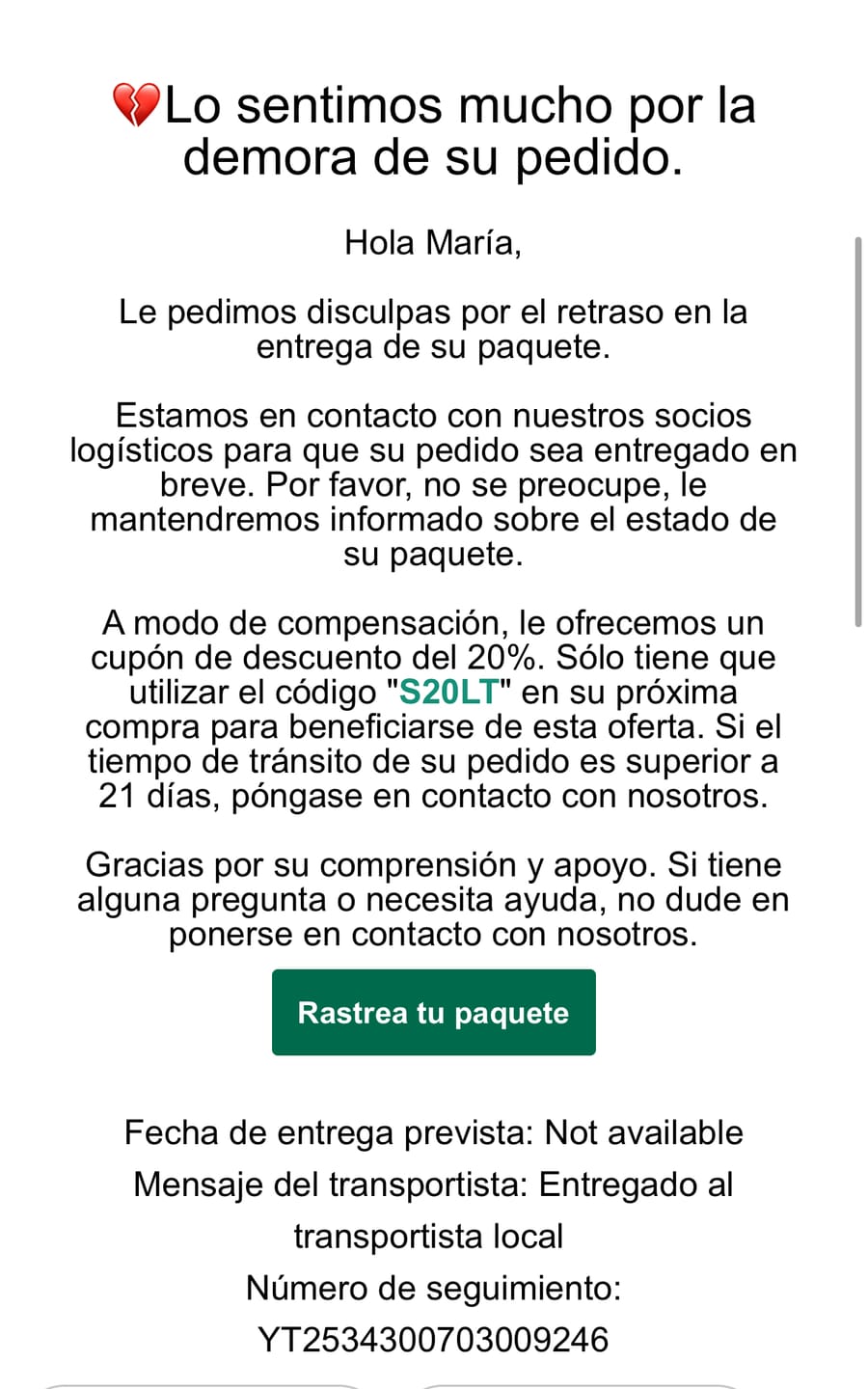 💔Lo sentimos mucho por la demora de su pedido.

Hola María,

Le pedimos disculpas por el retraso en la entrega de su paquete.

Estamos en contacto con nuestros socios logísticos para que su pedido sea entregado en breve. Por favor, no se preocupe, le mantendremos informado sobre el estado de su paquete.

A modo de compensación, le ofrecemos un cupón de descuento del 20%. Sólo tiene que utilizar el código "S20LT" en su próxima compra para beneficiarse de esta oferta. Si el tiempo de tránsito de su pedido es superior a 21 días, póngase en contacto con nosotros.

Gracias por su comprensión y apoyo. Si tiene alguna pregunta o necesita ayuda, no dude en ponerse en contacto con nosotros.

Rastrea tu paquete

Fecha de entrega prevista: Not available
Mensaje del transportista: Entregado al transportista local
Número de seguimiento: YT2534300703009246